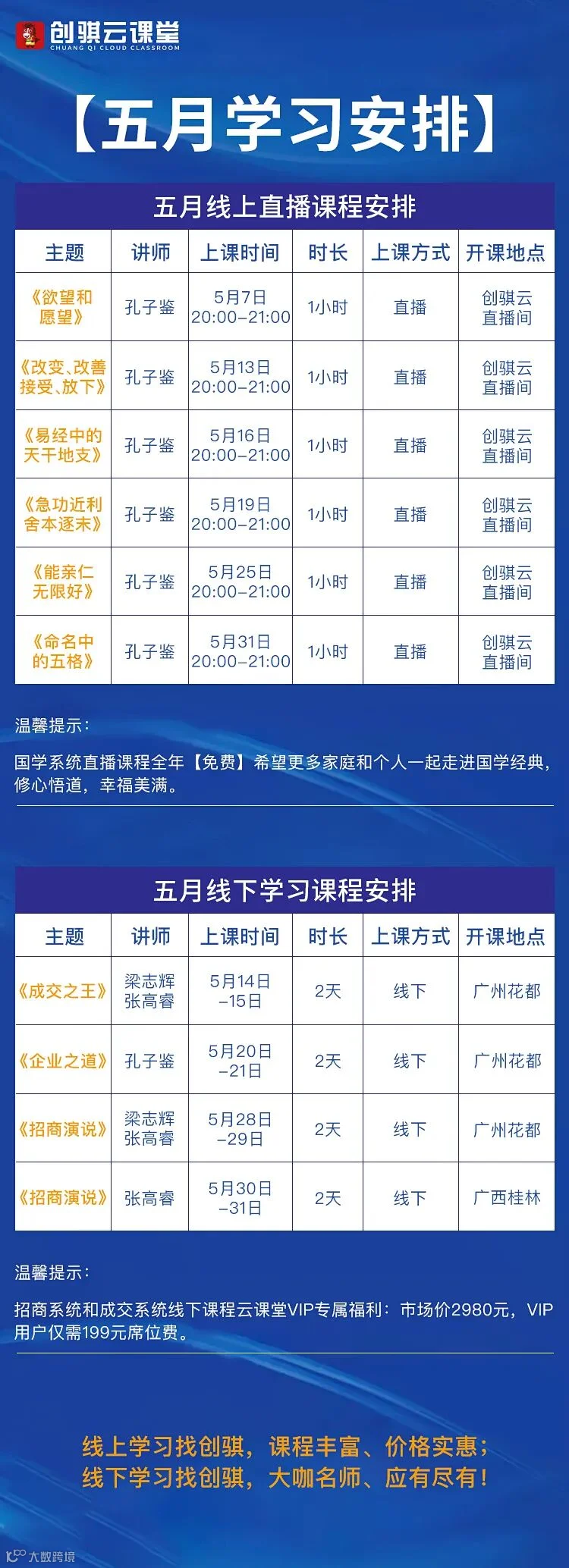 创骐云课堂
CHUANG QI CLOUD CLASSROOM

【五月学习安排】

五月线上直播课程安排

| 主题 | 讲师 | 上课时间 | 时长 | 上课方式 | 开课地点 |
|---|---|---|---|---|---|
| 《欲望和愿望》 | 孔子鉴 | 5月7日 20:00-21:00 | 1小时 | 直播 | 创骐云直播间 |
| 《改变、改善接受、放下》 | 孔子鉴 | 5月13日 20:00-21:00 | 1小时 | 直播 | 创骐云直播间 |
| 《易经中的天干地支》 | 孔子鉴 | 5月16日 20:00-21:00 | 1小时 | 直播 | 创骐云直播间 |
| 《急功近利舍本逐末》 | 孔子鉴 | 5月19日 20:00-21:00 | 1小时 | 直播 | 创骐云直播间 |
| 《能亲仁无限好》 | 孔子鉴 | 5月25日 20:00-21:00 | 1小时 | 直播 | 创骐云直播间 |
| 《命名中的五格》 | 孔子鉴 | 5月31日 20:00-21:00 | 1小时 | 直播 | 创骐云直播间 |

温馨提示：

国学系统直播课程全年【免费】希望更多家庭和个人一起走进国学经典，修心悟道，幸福美满。

五月线下学习课程安排

| 主题 | 讲师 | 上课时间 | 时长 | 上课方式 | 开课地点 |
|---|---|---|---|---|---|
| 《成交之王》 | 梁志辉 张高睿 | 5月14日 -15日 | 2天 | 线下 | 广州花都 |
| 《企业之道》 | 孔子鉴 | 5月20日 -21日 | 2天 | 线下 | 广州花都 |
| 《招商演说》 | 梁志辉 张高睿 | 5月28日 -29日 | 2天 | 线下 | 广州花都 |
| 《招商演说》 | 张高睿 | 5月30日 -31日 | 2天 | 线下 | 广西桂林 |

温馨提示：

招商系统和成交系统线下课程云课堂VIP专属福利：市场价2980元，VIP用户仅需199元席位费。

线上学习找创骐，课程丰富、价格实惠；
线下学习找创骐，大咖名师、应有尽有！

大数跨境